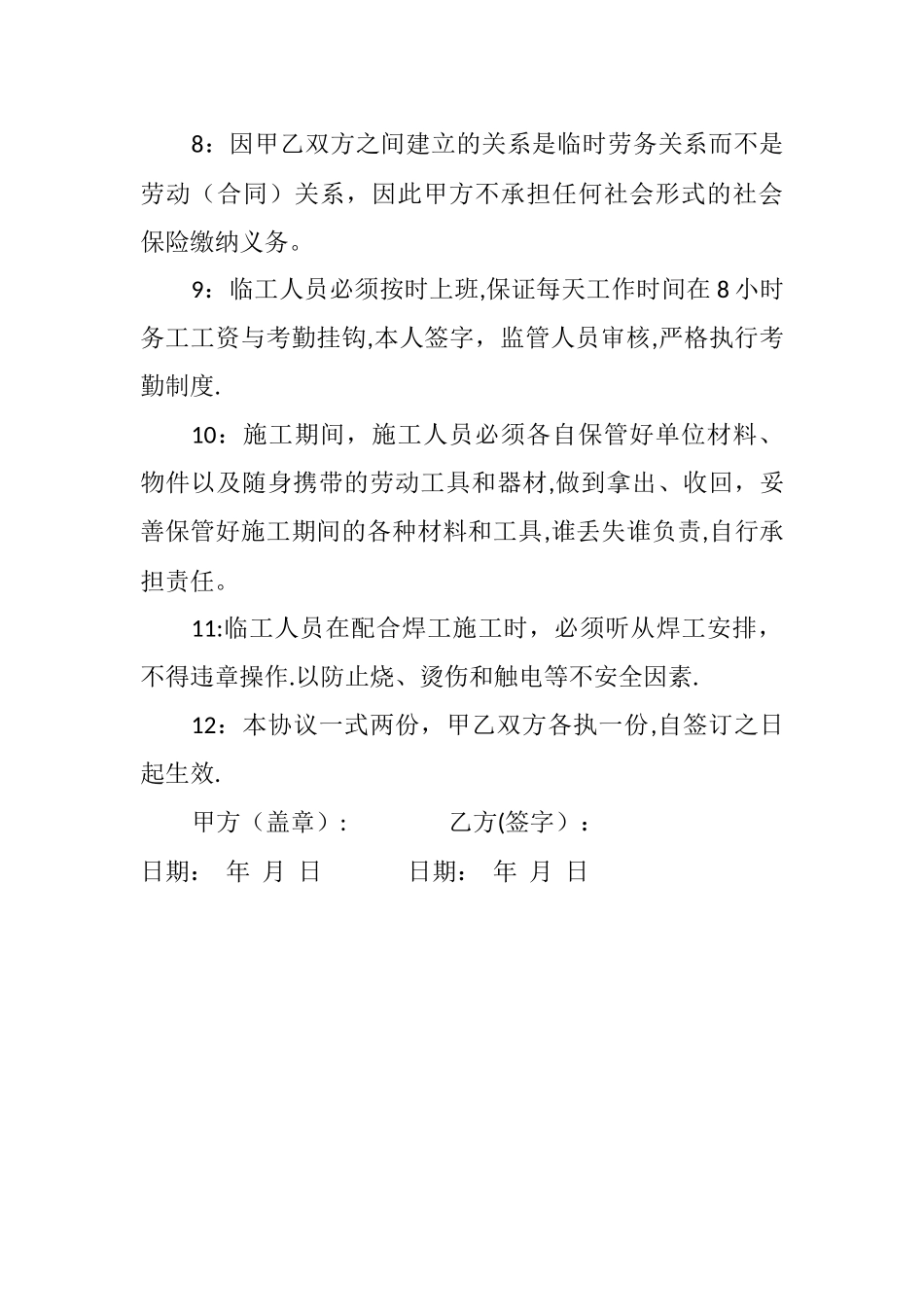 8：因甲乙双方之间建立的关系是临时劳务关系而不是劳动（合同）关系，因此甲方不承担任何社会形式的社会保险缴纳义务。

9：临工人员必须按时上班,保证每天工作时间在 8 小时务工工资与考勤挂钩,本人签字，监管人员审核,严格执行考勤制度.

10：施工期间，施工人员必须各自保管好单位材料、物件以及随身携带的劳动工具和器材,做到拿出、收回，妥善保管好施工期间的各种材料和工具,谁丢失谁负责,自行承担责任。

11:临工人员在配合焊工施工时，必须听从焊工安排，不得违章操作.以防止烧、烫伤和触电等不安全因素.

12：本协议一式两份，甲乙双方各执一份,自签订之日起生效.

甲方（盖章）：　　　　乙方(签字）：

日期：　年　月　日　　　　日期：　年　月　日